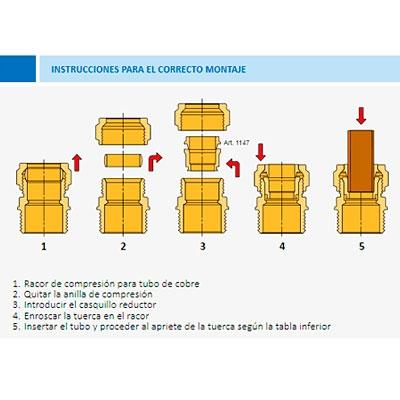 INSTRUCCIONES PARA EL CORRECTO MONTAJE

Art. 1147

1

2

3

4

5

1. Racor de compresión para tubo de cobre
2. Quitar la anilla de compresión
3. Introducir el casquillo reductor
4. Enroscar la tuerca en el racor
5. Insertar el tubo y proceder al apriete de la tuerca según la tabla inferior